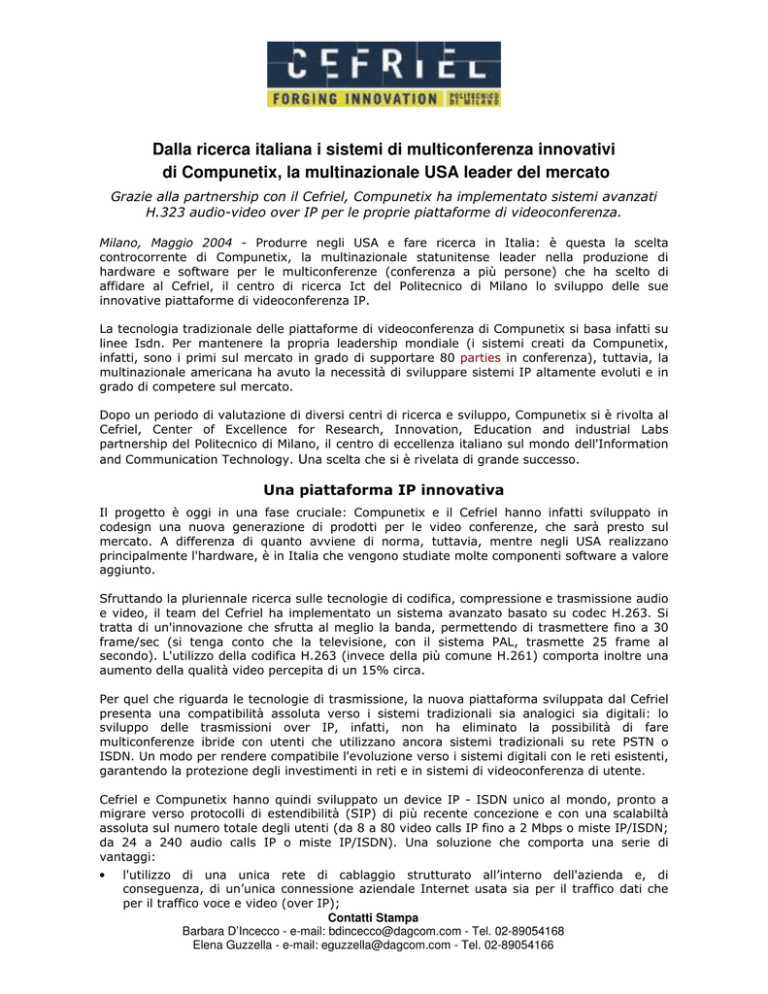 CEFRIEL
FORGING INNOVATION POLITECNICO DI MILANO

Dalla ricerca italiana i sistemi di multiconferenza innovativi di Compunetix, la multinazionale USA leader del mercato

Grazie alla partnership con il Cefriel, Compunetix ha implementato sistemi avanzati H.323 audio-video over IP per le proprie piattaforme di videoconferenza.

Milano, Maggio 2004 - Produrre negli USA e fare ricerca in Italia: è questa la scelta controcorrente di Compunetix, la multinazionale statunitense leader nella produzione di hardware e software per le multiconferenze (conferenza a più persone) che ha scelto di affidare al Cefriel, il centro di ricerca Ict del Politecnico di Milano lo sviluppo delle sue innovative piattaforme di videoconferenza IP.

La tecnologia tradizionale delle piattaforme di videoconferenza di Compunetix si basa infatti su linee Isdn. Per mantenere la propria leadership mondiale (i sistemi creati da Compunetix, infatti, sono i primi sul mercato in grado di supportare 80 parties in conferenza), tuttavia, la multinazionale americana ha avuto la necessità di sviluppare sistemi IP altamente evoluti e in grado di competere sul mercato.

Dopo un periodo di valutazione di diversi centri di ricerca e sviluppo, Compunetix si è rivolta al Cefriel, Center of Excellence for Research, Innovation, Education and industrial Labs partnership del Politecnico di Milano, il centro di eccellenza italiano sul mondo dell'Information and Communication Technology. Una scelta che si è rivelata di grande successo.

Una piattaforma IP innovativa

Il progetto è oggi in una fase cruciale: Compunetix e il Cefriel hanno infatti sviluppato in codesign una nuova generazione di prodotti per le video conferenze, che sarà presto sul mercato. A differenza di quanto avviene di norma, tuttavia, mentre negli USA realizzano principalmente l'hardware, è in Italia che vengono studiate molte componenti software a valore aggiunto.

Sfruttando la pluriennale ricerca sulle tecnologie di codifica, compressione e trasmissione audio e video, il team del Cefriel ha implementato un sistema avanzato basato su codec H.263. Si tratta di un'innovazione che sfrutta al meglio la banda, permettendo di trasmettere fino a 30 frame/sec (si tenga conto che la televisione, con il sistema PAL, trasmette 25 frame al secondo). L'utilizzo della codifica H.263 (invece della più comune H.261) comporta inoltre una aumento della qualità video percepita di un 15% circa.

Per quel che riguarda le tecnologie di trasmissione, la nuova piattaforma sviluppata dal Cefriel presenta una compatibilità assoluta verso i sistemi tradizionali sia analogici sia digitali: lo sviluppo delle trasmissioni over IP, infatti, non ha eliminato la possibilità di fare multiconferenze ibride con utenti che utilizzano ancora sistemi tradizionali su rete PSTN o ISDN. Un modo per rendere compatibile l'evoluzione verso i sistemi digitali con le reti esistenti, garantendo la protezione degli investimenti in reti e in sistemi di videoconferenza di utente.

Cefriel e Compunetix hanno quindi sviluppato un device IP - ISDN unico al mondo, pronto a migrare verso protocolli di estendibilità (SIP) di più recente concezione e con una scalabiltà assoluta sul numero totale degli utenti (da 8 a 80 video calls IP fino a 2 Mbps o miste IP/ISDN; da 24 a 240 audio calls IP o miste IP/ISDN). Una soluzione che comporta una serie di vantaggi:
• l'utilizzo di una unica rete di cablaggio strutturato all'interno dell'azienda e, di conseguenza, di un'unica connessione aziendale Internet usata sia per il traffico dati che per il traffico voce e video (over IP);

Contatti Stampa
Barbara D'Incecco - e-mail: bdincecco@dagcom.com - Tel. 02-89054168
Elena Guzzella - e-mail: eguzzella@dagcom.com - Tel. 02-89054166